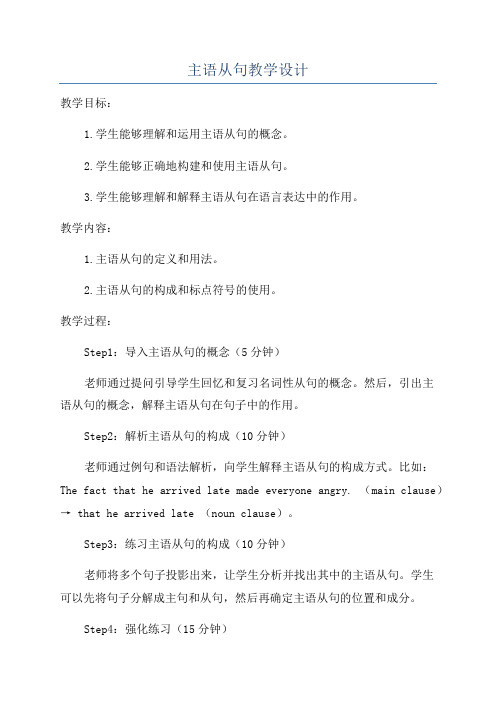 主语从句教学设计

教学目标：

1.学生能够理解和运用主语从句的概念。

2.学生能够正确地构建和使用主语从句。

3.学生能够理解和解释主语从句在语言表达中的作用。

教学内容：

1.主语从句的定义和用法。

2.主语从句的构成和标点符号的使用。

教学过程：

Step1：导入主语从句的概念（5分钟）

老师通过提问引导学生回忆和复习名词性从句的概念。然后，引出主语从句的概念，解释主语从句在句子中的作用。

Step2：解析主语从句的构成（10分钟）

老师通过例句和语法解析，向学生解释主语从句的构成方式。比如：The fact that he arrived late made everyone angry. （main clause）→ that he arrived late （noun clause）。

Step3：练习主语从句的构成（10分钟）

老师将多个句子投影出来，让学生分析并找出其中的主语从句。学生可以先将句子分解成主句和从句，然后再确定主语从句的位置和成分。

Step4：强化练习（15分钟）